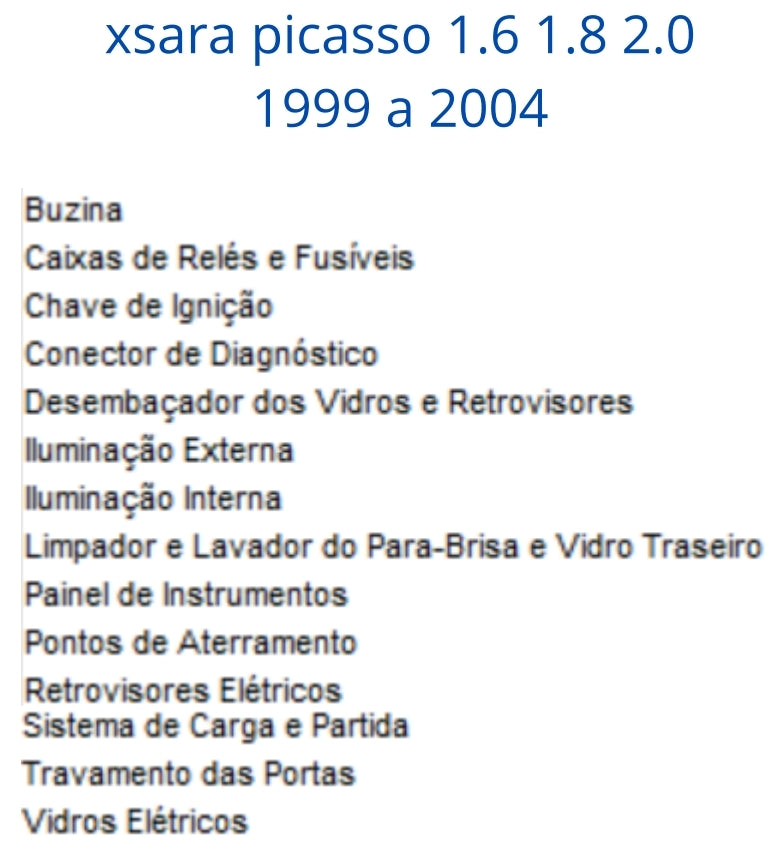 xsara picasso 1.6 1.8 2.0
1999 a 2004

Buzina
Caixas de Relés e Fusíveis
Chave de Ignição
Conector de Diagnóstico
Desembaçador dos Vidros e Retrovisores
Iluminação Externa
Iluminação Interna
Limpador e Lavador do Para-Brisa e Vidro Traseiro
Painel de Instrumentos
Pontos de Aterramento
Retrovisores Elétricos
Sistema de Carga e Partida
Travamento das Portas
Vidros Elétricos